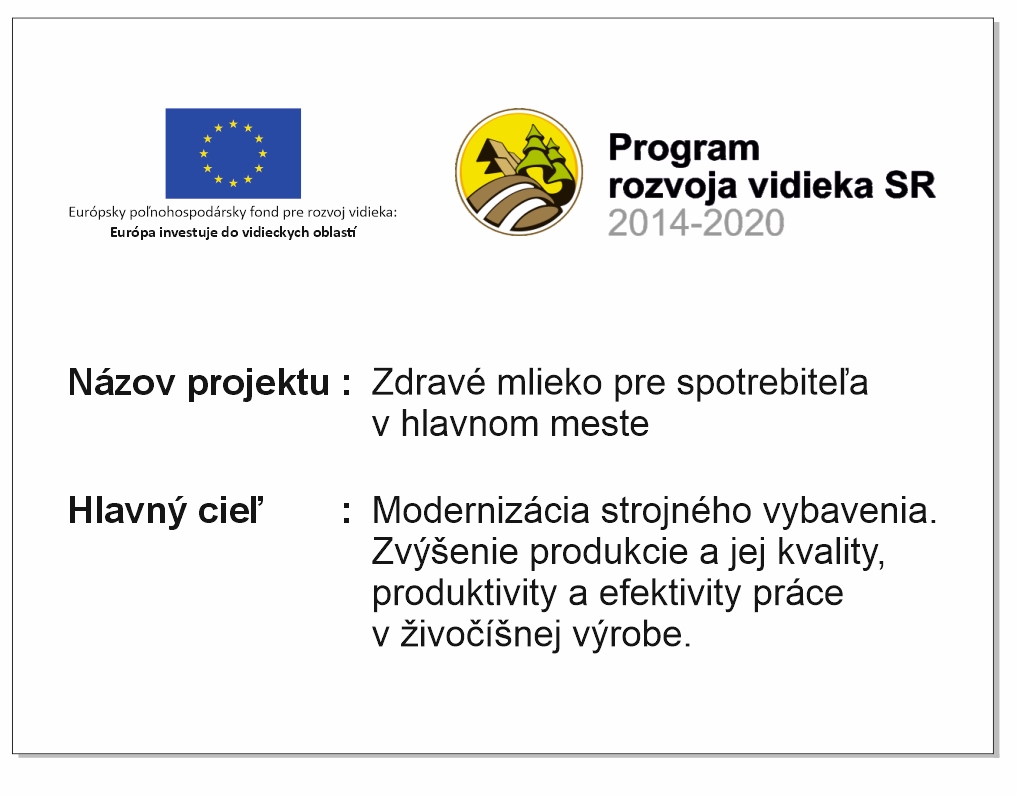 Európsky poľnohospodársky fond pre rozvoj vidieka:
Európa investuje do vidieckych oblastí

Program
rozvoja vidieka SR
2014-2020

Názov projektu : Zdravé mlieko pre spotrebiteľa v hlavnom meste

Hlavný cieľ : Modernizácia strojného vybavenia. Zvýšenie produkcie a jej kvality, produktivity a efektivity práce v živočíšnej výrobe.